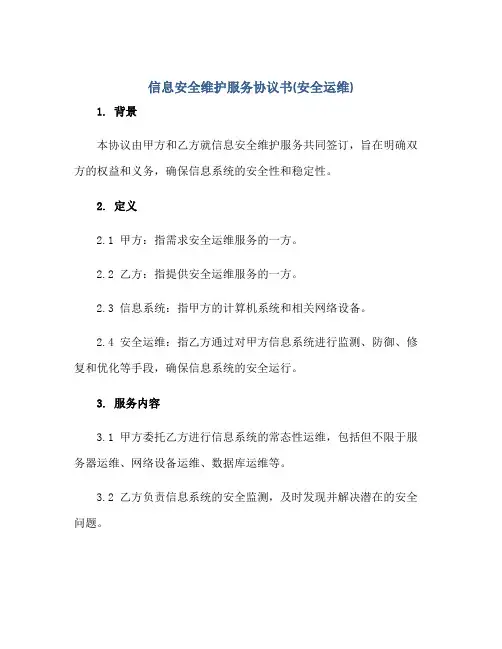 信息安全维护服务协议书(安全运维)

1. 背景

本协议由甲方和乙方就信息安全维护服务共同签订，旨在明确双方的权益和义务，确保信息系统的安全性和稳定性。

2. 定义

2.1 甲方：指需求安全运维服务的一方。

2.2 乙方：指提供安全运维服务的一方。

2.3 信息系统：指甲方的计算机系统和相关网络设备。

2.4 安全运维：指乙方通过对甲方信息系统进行监测、防御、修复和优化等手段，确保信息系统的安全运行。

3. 服务内容

3.1 甲方委托乙方进行信息系统的常态性运维，包括但不限于服务器运维、网络设备运维、数据库运维等。

3.2 乙方负责信息系统的安全监测，及时发现并解决潜在的安全问题。